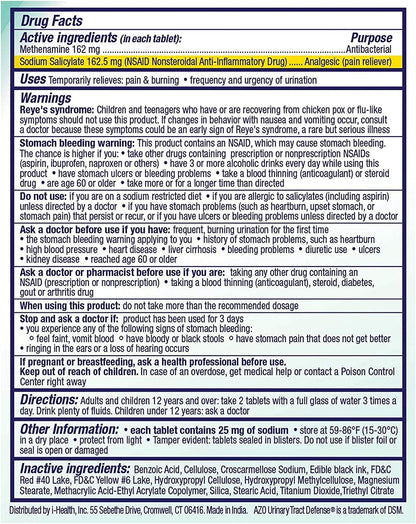 Drug Facts

Active ingredients (in each tablet): Purpose

Methenamine 162 mg Antibacterial

Sodium Salicylate 162.5 mg (NSAID Nonsteroidal Anti-Inflammatory Drug) Analgesic (pain reliever)

Uses Temporarily relieves: pain & burning • frequency and urgency of urination

Warnings

Reye's syndrome: Children and teenagers who have or are recovering from chicken pox or flu-like symptoms should not use this product. If changes in behavior with nausea and vomiting occur, consult a doctor because these symptoms could be an early sign of Reye's syndrome, a rare but serious illness

Stomach bleeding warning: This product contains an NSAID, which may cause stomach bleeding. The chance is higher if you: • take other drugs containing prescription or nonprescription NSAIDs (aspirin, ibuprofen, naproxen or others) • have 3 or more alcoholic drinks every day while using this product • have stomach ulcers or bleeding problems • take a blood thinning (anticoagulant) or steroid drug • are age 60 or older • take more or for a longer time than directed

Do not use: if you are on a sodium restricted diet • if you are allergic to salicylates (including aspirin) unless directed by a doctor • if you have stomach problems (such as heartburn, upset stomach, or stomach pain) that persist or recur, or if you have ulcers or bleeding problems unless directed by a doctor

Ask a doctor before use if you have: frequent, burning urination for the first time
• the stomach bleeding warning applying to you • history of stomach problems, such as heartburn
• high blood pressure • heart disease • liver cirrhosis • bleeding problems • diuretic use • ulcers
• kidney disease • reached age 60 or older

Ask a doctor or pharmacist before use if you are: taking any other drug containing an NSAID (prescription or nonprescription) • taking a blood thinning (anticoagulant), steroid, diabetes, gout or arthritis drug

When using this product: do not take more than the recommended dosage

Stop and ask a doctor if: product has been used for 3 days
• you experience any of the following signs of stomach bleeding:
◦ feel faint, vomit blood ◦ have bloody or black stools ◦ have stomach pain that does not get better
• ringing in the ears or a loss of hearing occurs

If pregnant or breastfeeding, ask a health professional before use.
Keep out of reach of children. In case of an overdose, get medical help or contact a Poison Control Center right away

Directions: Adults and children 12 years and over: take 2 tablets with a full glass of water 3 times a day. Drink plenty of fluids. Children under 12 years: ask a doctor

Other Information: • each tablet contains 25 mg of sodium • store at 59-86°F (15-30°C) in a dry place • protect from light • Tamper evident: tablets sealed in blisters. Do not use if blister foil or seal is open or damaged

Inactive ingredients: Benzoic Acid, Cellulose, Croscarmellose Sodium, Edible black ink, FD&C Red #40 Lake, FD&C Yellow #6 Lake, Hydroxypropyl Cellulose, Hydroxypropyl Methylcellulose, Magnesium Stearate, Methacrylic Acid-Ethyl Acrylate Copolymer, Silica, Stearic Acid, Titanium Dioxide,Triethyl Citrate

Distributed by i-Health, Inc. 55 Sebethe Drive, Cromwell, CT 06416. Made in India. AZO Urinary Tract Defense® is a trademark of DSM.